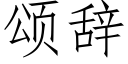 颂辞